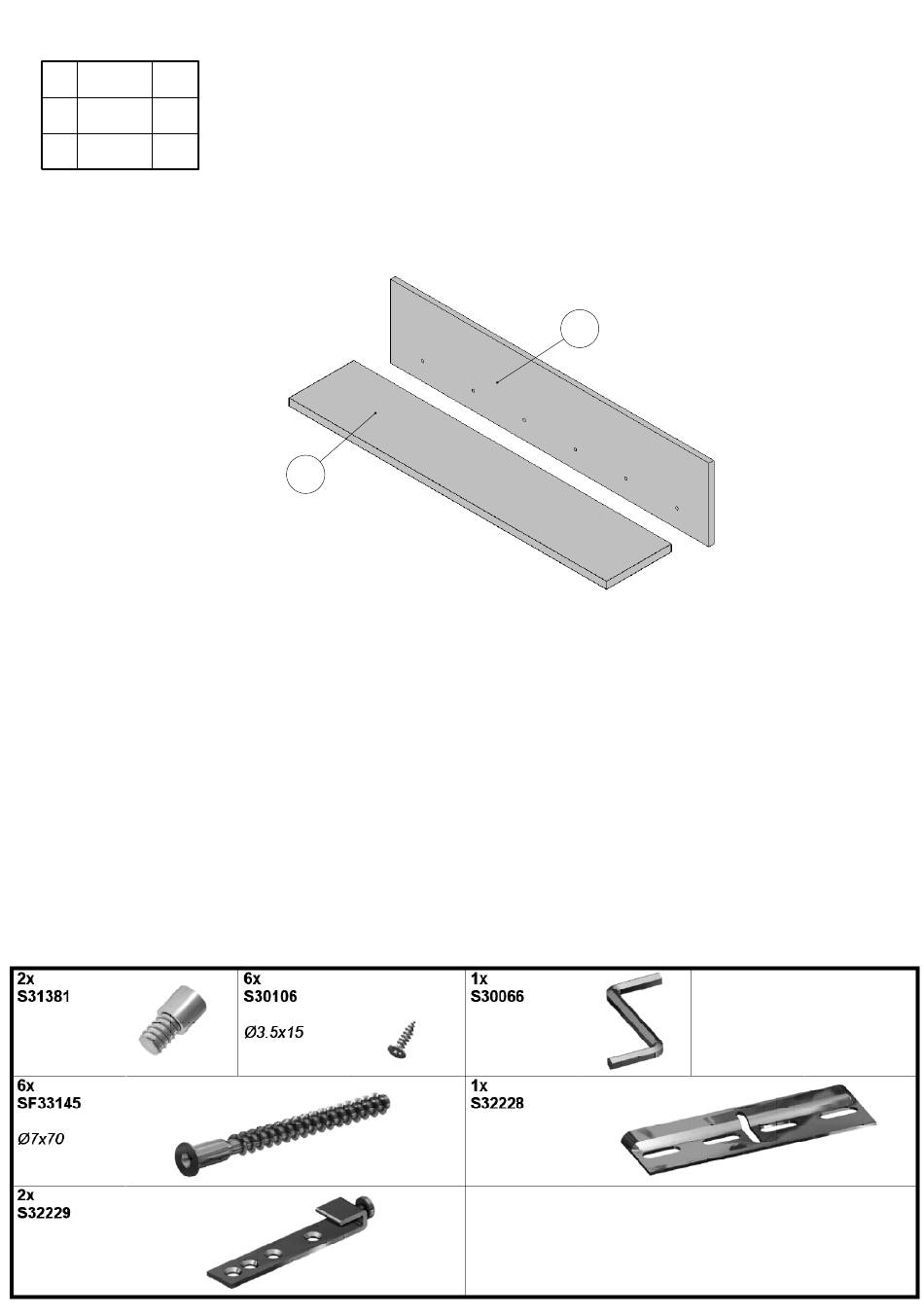 2x
S31381

6x
S30106
Ø3.5x15

1x
S30066

6x
SF33145
Ø7x70

1x
S32228

2x
S32229